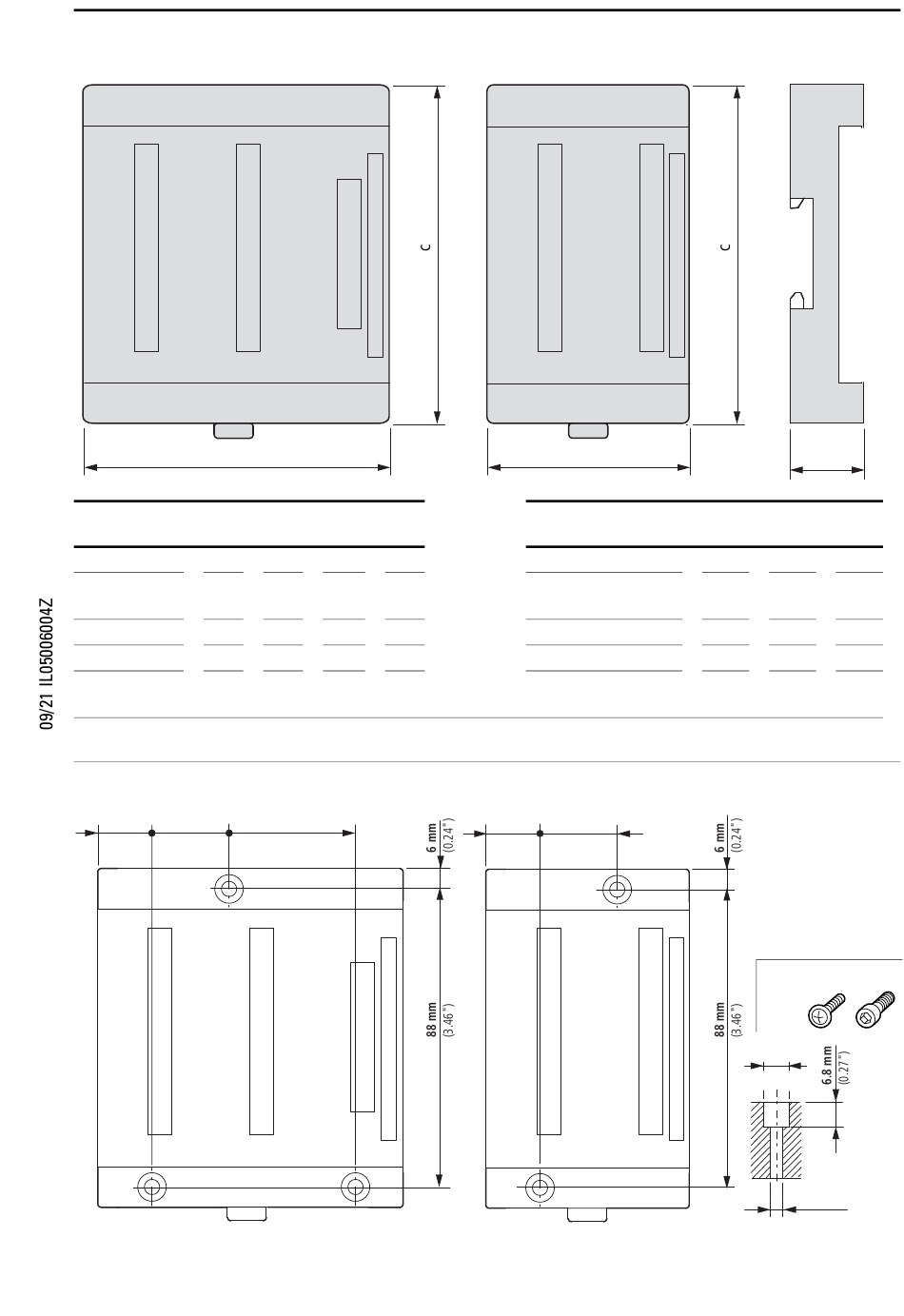 c

c

09/21 IL05006004Z

6 mm (0.24")

88 mm (3.46")

6 mm (0.24")

88 mm (3.46")

6.8 mm (0.27")